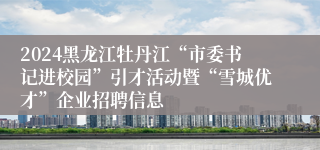 2024黑龙江牡丹江“市委书记进校园”引才活动暨“雪城优才”企业招聘信息